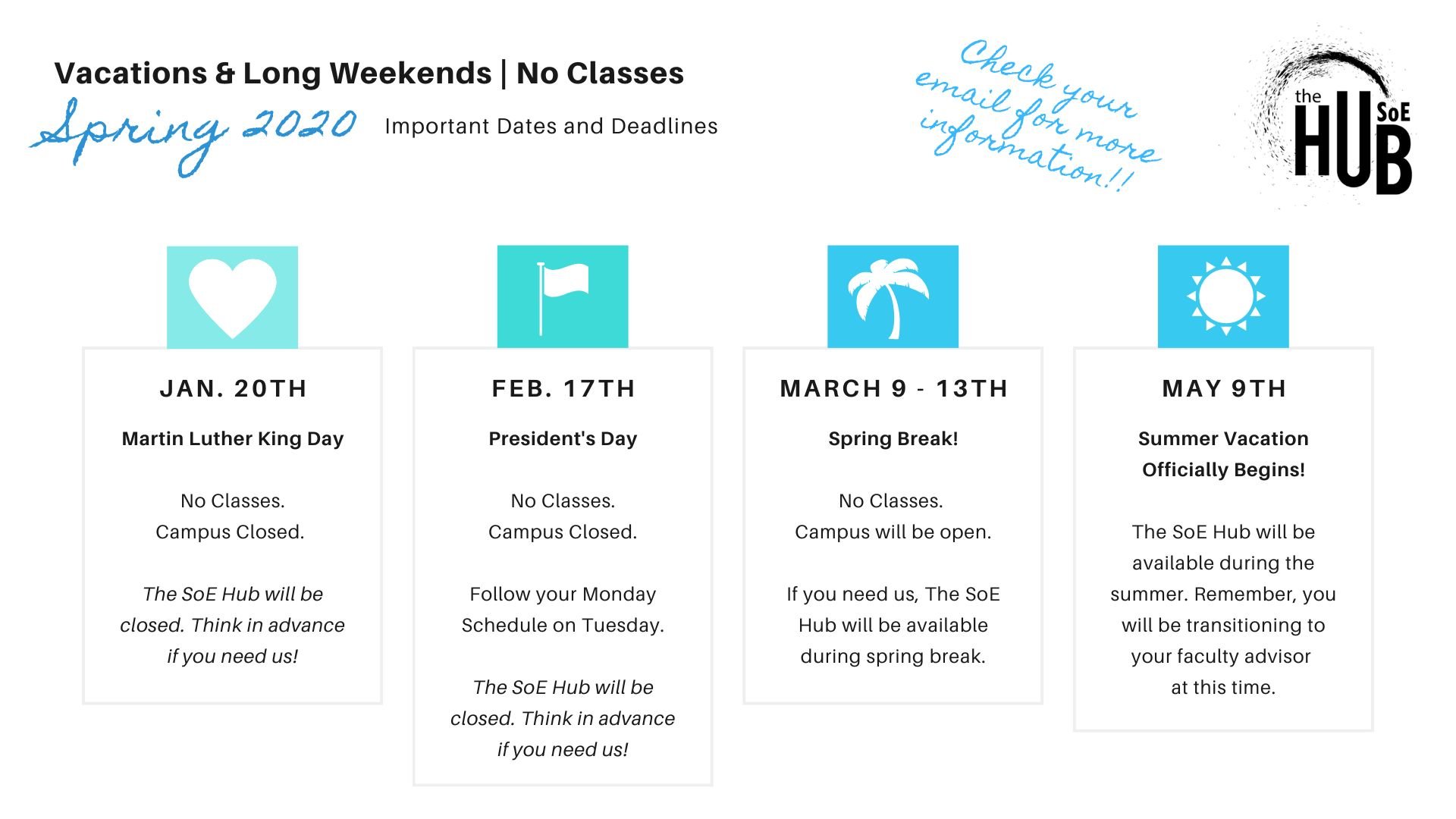 Vacations & Long Weekends | No Classes

Spring 2020 Important Dates and Deadlines

Check your email for more information!!

the SoE HUB

JAN. 20TH

Martin Luther King Day

No Classes.
Campus Closed.

The SoE Hub will be closed. Think in advance if you need us!

FEB. 17TH

President's Day

No Classes.
Campus Closed.

Follow your Monday Schedule on Tuesday.

The SoE Hub will be closed. Think in advance if you need us!

MARCH 9 - 13TH

Spring Break!

No Classes.
Campus will be open.

If you need us, The SoE Hub will be available during spring break.

MAY 9TH

Summer Vacation Officially Begins!

The SoE Hub will be available during the summer. Remember, you will be transitioning to your faculty advisor at this time.